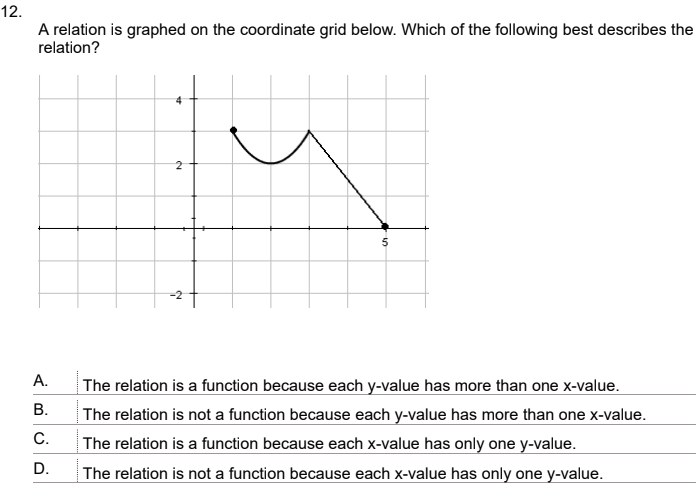 12.

A relation is graphed on the coordinate grid below. Which of the following best describes the relation?

4

2

5

−2

A. The relation is a function because each y-value has more than one x-value.

B. The relation is not a function because each y-value has more than one x-value.

C. The relation is a function because each x-value has only one y-value.

D. The relation is not a function because each x-value has only one y-value.